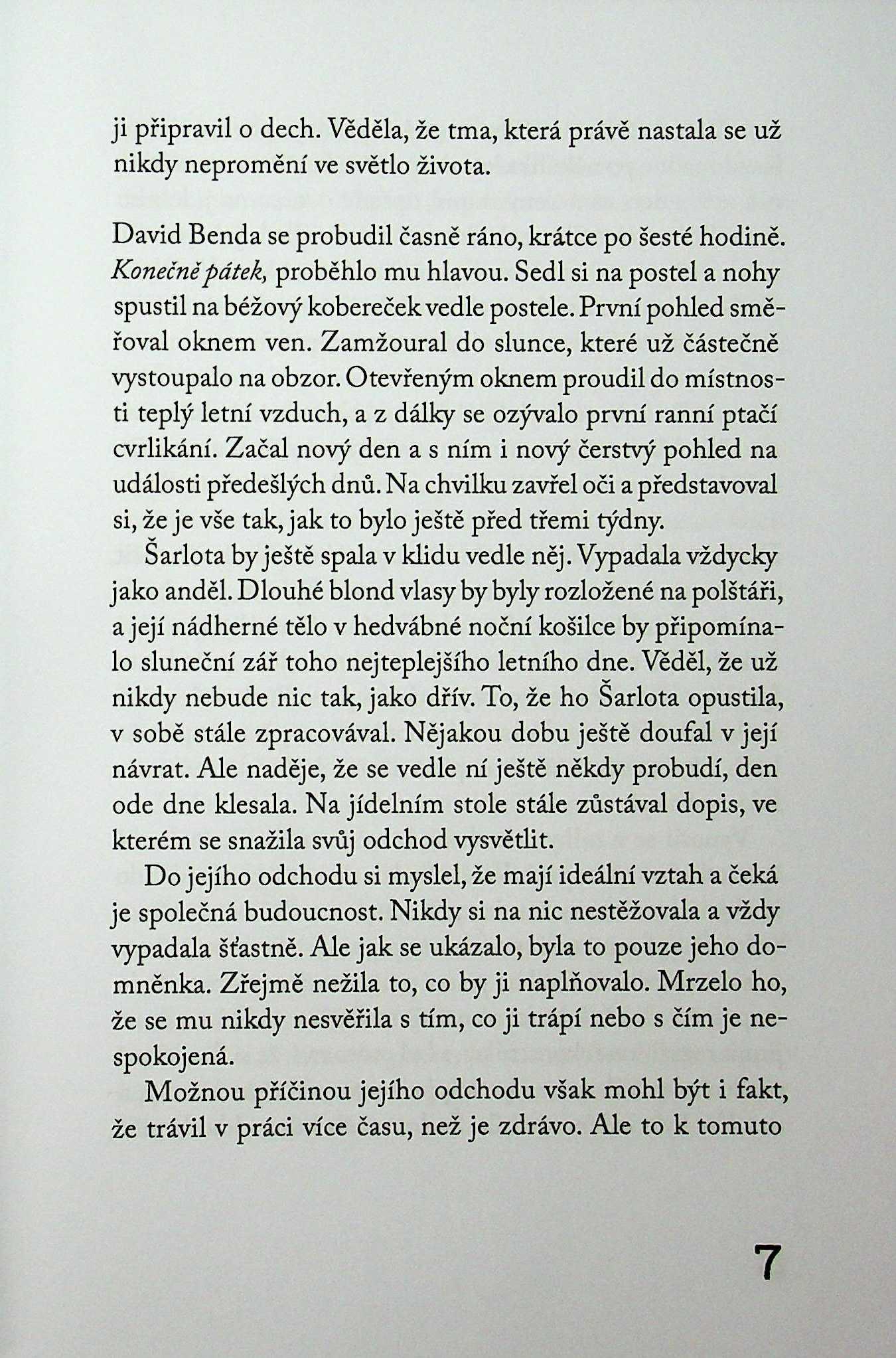 ji připravil o dech. Věděla, že tma, která právě nastala se už nikdy nepromění ve světlo života.

David Benda se probudil časně ráno, krátce po šesté hodině. Konečně pátek, proběhlo mu hlavou. Sedl si na postel a nohy spustil na béžový kobereček vedle postele. První pohled směřoval oknem ven. Zamžoural do slunce, které už částečně vystoupalo na obzor. Otevřeným oknem proudil do místnosti teplý letní vzduch, a z dálky se ozývalo první ranní ptačí cvrlikání. Začal nový den a s ním i nový čerstvý pohled na události předešlých dnů. Na chvilku zavřel oči a představoval si, že je vše tak, jak to bylo ještě před třemi týdny.

Šarlota by ještě spala v klidu vedle něj. Vypadala vždycky jako anděl. Dlouhé blond vlasy by byly rozložené na polštáři, a její nádherné tělo v hedvábné noční košilce by připomínalo sluneční zář toho nejteplejšího letního dne. Věděl, že už nikdy nebude nic tak, jako dřív. To, že ho Šarlota opustila, v sobě stále zpracovával. Nějakou dobu ještě doufal v její návrat. Ale naděje, že se vedle ní ještě někdy probudí, den ode dne klesala. Na jídelním stole stále zůstával dopis, ve kterém se snažila svůj odchod vysvětlit.

Do jejího odchodu si myslel, že mají ideální vztah a čeká je společná budoucnost. Nikdy si na nic nestěžovala a vždy vypadala šťastně. Ale jak se ukázalo, byla to pouze jeho domněnka. Zřejmě nežila to, co by ji naplňovalo. Mrzelo ho, že se mu nikdy nesvěřila s tím, co ji trápí nebo s čím je nespokojená.

Možnou příčinou jejího odchodu však mohl být i fakt, že trávil v práci více času, než je zdrávo. Ale to k tomuto

7